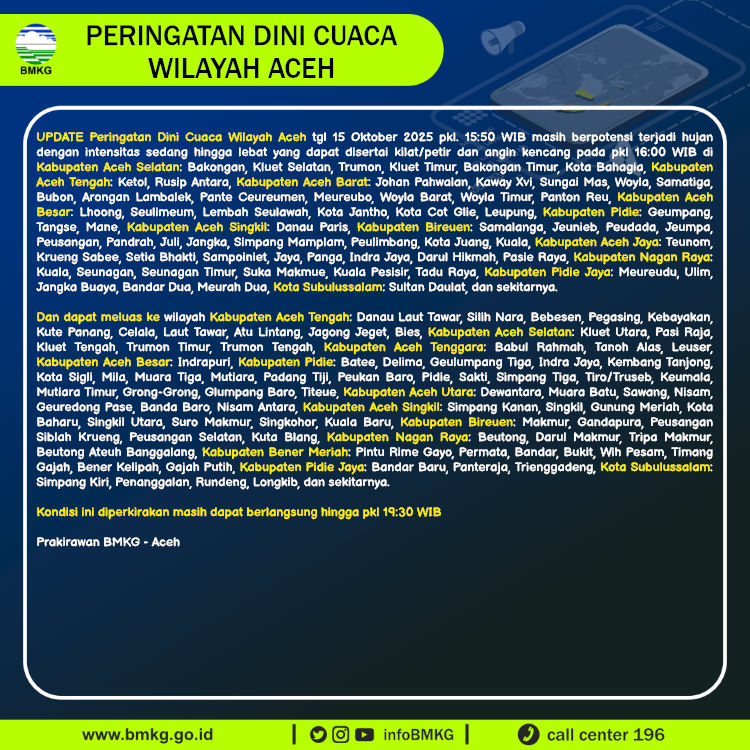 BMKG

PERINGATAN DINI CUACA
WILAYAH ACEH

UPDATE Peringatan Dini Cuaca Wilayah Aceh tgl 15 Oktober 2025 pkl. 15:50 WIB masih berpotensi terjadi hujan dengan intensitas sedang hingga lebat yang dapat disertai kilat/petir dan angin kencang pada pkl 16:00 WIB di Kabupaten Aceh Selatan: Bakongan, Kluet Selatan, Trumon, Kluet Timur, Bakongan Timur, Kota Bahagia, Kabupaten Aceh Tengah: Ketol, Rusip Antara, Kabupaten Aceh Barat: Johan Pahwalan, Kaway Xvi, Sungai Mas, Woyla, Samatiga, Bubon, Arongan Lambalek, Pante Ceureumen, Meureubo, Woyla Barat, Woyla Timur, Panton Reu, Kabupaten Aceh Besar: Lhoong, Seulimeum, Lembah Seulawah, Kota Jantho, Kota Cot Glie, Leupung, Kabupaten Pidie: Geumpang, Tangse, Mane, Kabupaten Aceh Singkil: Danau Paris, Kabupaten Bireuen: Samalanga, Jeunieb, Peudada, Jeumpa, Peusangan, Pandrah, Juli, Jangka, Simpang Mamplam, Peulimbang, Kota Juang, Kuala, Kabupaten Aceh Jaya: Teunom, Krueng Sabee, Setia Bhakti, Sampoiniet, Jaya, Panga, Indra Jaya, Darul Hikmah, Pasie Raya, Kabupaten Nagan Raya: Kuala, Seunagan, Seunagan Timur, Suka Makmue, Kuala Pesisir, Tadu Raya, Kabupaten Pidie Jaya: Meureudu, Ulim, Jangka Buaya, Bandar Dua, Meurah Dua, Kota Subulussalam: Sultan Daulat, dan sekitarnya.

Dan dapat meluas ke wilayah Kabupaten Aceh Tengah: Danau Laut Tawar, Silih Nara, Bebesen, Pegasing, Kebayakan, Kute Panang, Celala, Laut Tawar, Atu Lintang, Jagong Jeget, Bies, Kabupaten Aceh Selatan: Kluet Utara, Pasi Raja, Kluet Tengah, Trumon Timur, Trumon Tengah, Kabupaten Aceh Tenggara: Babul Rahmah, Tanoh Alas, Leuser, Kabupaten Aceh Besar: Indrapuri, Kabupaten Pidie: Batee, Delima, Geulumpang Tiga, Indra Jaya, Kembang Tanjong, Kota Sigli, Mila, Muara Tiga, Mutiara, Padang Tiji, Peukan Baro, Pidie, Sakti, Simpang Tiga, Tiro/Truseb, Keumala, Mutiara Timur, Grong-Grong, Glumpang Baro, Titeue, Kabupaten Aceh Utara: Dewantara, Muara Batu, Sawang, Nisam, Geuredong Pase, Banda Baro, Nisam Antara, Kabupaten Aceh Singkil: Simpang Kanan, Singkil, Gunung Meriah, Kota Baharu, Singkil Utara, Suro Makmur, Singkohor, Kuala Baru, Kabupaten Bireuen: Makmur, Gandapura, Peusangan Siblah Krueng, Peusangan Selatan, Kuta Blang, Kabupaten Nagan Raya: Beutong, Darul Makmur, Tripa Makmur, Beutong Ateuh Banggalang, Kabupaten Bener Meriah: Pintu Rime Gayo, Permata, Bandar, Bukit, Wih Pesam, Timang Gajah, Bener Kelipah, Gajah Putih, Kabupaten Pidie Jaya: Bandar Baru, Panteraja, Trienggadeng, Kota Subulussalam: Simpang Kiri, Penanggalan, Rundeng, Longkib, dan sekitarnya.

Kondisi ini diperkirakan masih dapat berlangsung hingga pkl 19:30 WIB

Prakirawan BMKG - Aceh

www.bmkg.go.id | infoBMKG | call center 196